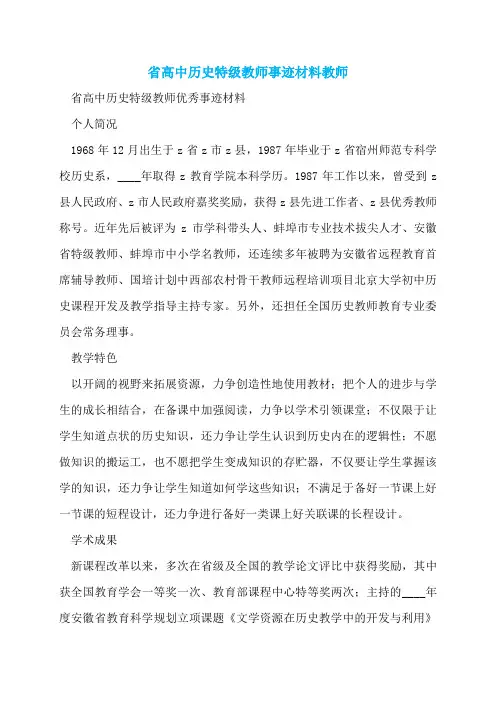 省高中历史特级教师事迹材料教师

省高中历史特级教师优秀事迹材料

个人简况

1968 年 12 月出生于 z 省 z 市 z 县，1987 年毕业于 z 省宿州师范专科学校历史系，____年取得 z 教育学院本科学历。1987 年工作以来，曾受到 z 县人民政府、z 市人民政府嘉奖奖励，获得 z 县先进工作者、z 县优秀教师称号。近年先后被评为 z 市学科带头人、蚌埠市专业技术拔尖人才、安徽省特级教师、蚌埠市中小学名教师，还连续多年被聘为安徽省远程教育首席辅导教师、国培计划中西部农村骨干教师远程培训项目北京大学初中历史课程开发及教学指导主持专家。另外，还担任全国历史教师教育专业委员会常务理事。

教学特色

以开阔的视野来拓展资源，力争创造性地使用教材；把个人的进步与学生的成长相结合，在备课中加强阅读，力争以学术引领课堂；不仅限于让学生知道点状的历史知识，还力争让学生认识到历史内在的逻辑性；不愿做知识的搬运工，也不愿把学生变成知识的存贮器，不仅要让学生掌握该学的知识，还力争让学生知道如何学这些知识；不满足于备好一节课上好一节课的短程设计，还力争进行备好一类课上好关联课的长程设计。

学术成果

新课程改革以来，多次在省级及全国的教学论文评比中获得奖励，其中获全国教育学会一等奖一次、教育部课程中心特等奖两次；主持的____年度安徽省教育科学规划立项课题《文学资源在历史教学中的开发与利用》